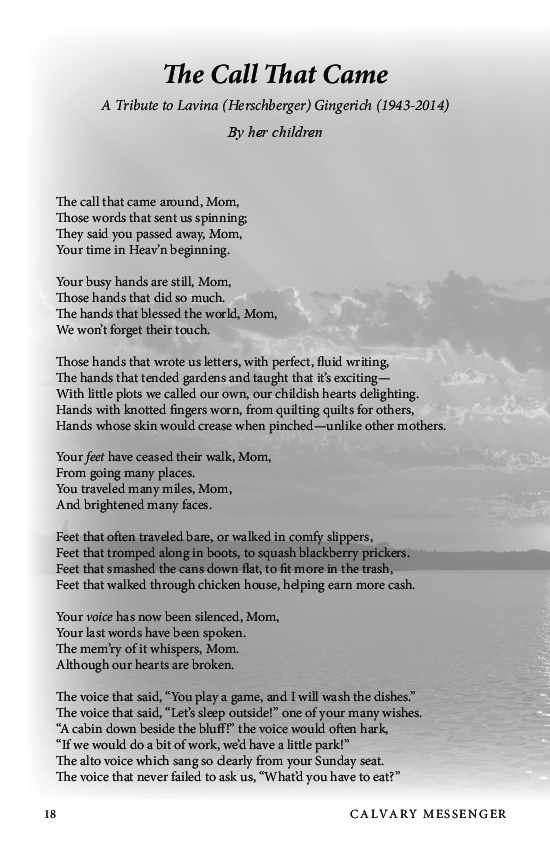 The Call That Came

A Tribute to Lavina (Herschberger) Gingerich (1943-2014)

By her children

The call that came around, Mom,
Those words that sent us spinning;
They said you passed away, Mom,
Your time in Heav'n beginning.

Your busy hands are still, Mom,
Those hands that did so much.
The hands that blessed the world, Mom,
We won't forget their touch.

Those hands that wrote us letters, with perfect, fluid writing,
The hands that tended gardens and taught that it's exciting—
With little plots we called our own, our childish hearts delighting.
Hands with knotted fingers worn, from quilting quilts for others,
Hands whose skin would crease when pinched—unlike other mothers.

Your feet have ceased their walk, Mom,
From going many places.
You traveled many miles, Mom,
And brightened many faces.

Feet that often traveled bare, or walked in comfy slippers,
Feet that tromped along in boots, to squash blackberry prickers.
Feet that smashed the cans down flat, to fit more in the trash,
Feet that walked through chicken house, helping earn more cash.

Your voice has now been silenced, Mom,
Your last words have been spoken.
The mem'ry of it whispers, Mom.
Although our hearts are broken.

The voice that said, "You play a game, and I will wash the dishes."
The voice that said, "Let's sleep outside!" one of your many wishes.
"A cabin down beside the bluff!" the voice would often hark,
"If we would do a bit of work, we'd have a little park!"
The alto voice which sang so clearly from your Sunday seat.
The voice that never failed to ask us, "What'd you have to eat?"

18 CALVARY MESSENGER